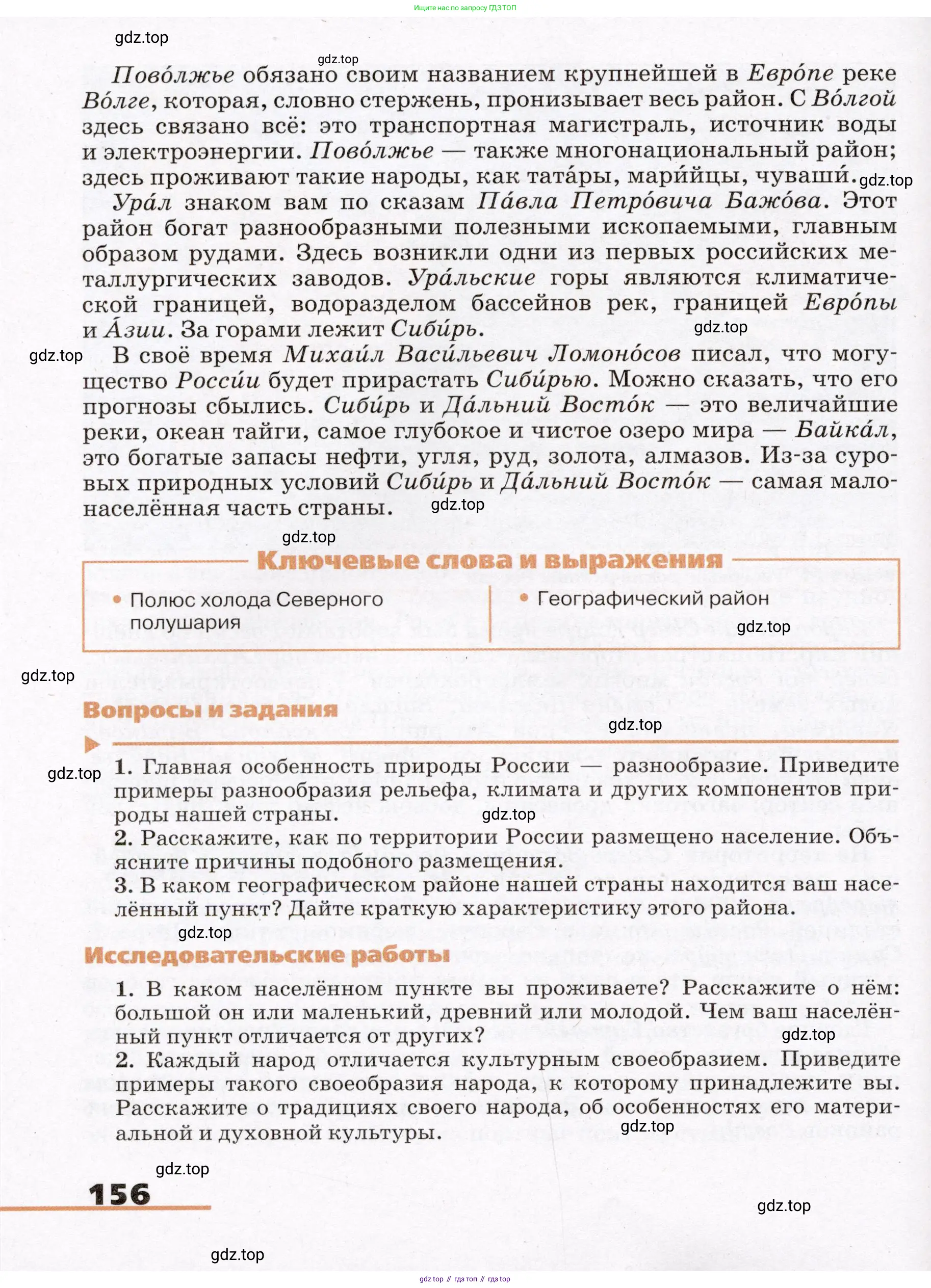 Ищите нас по запросу ГДЗ ТОП

gdz.top

gdz.top

Пово́лжье обязано своим названием крупнейшей в Евро́пе реке Во́лге, которая, словно стержень, пронизывает весь район. С Во́лгой здесь связано всё: это транспортная магистраль, источник воды и электроэнергии. Пово́лжье — также многонациональный район; здесь проживают такие народы, как тата́ры, мари́йцы, чуваши́. gdz.top

Ура́л знаком вам по сказам Па́вла Петро́вича Бажо́ва. Этот район богат разнообразными полезными ископаемыми, главным образом рудами. Здесь возникли одни из первых российских металлургических заводов. Ура́льские горы являются климатической границей, водоразделом бассейнов рек, границей Евро́пы и А́зии. За горами лежит Сиби́рь. gdz.top

gdz.top В своё время Михаи́л Васи́льевич Ломоно́сов писал, что могущество Росси́и будет прирастать Сиби́рью. Можно сказать, что его прогнозы сбылись. Сиби́рь и Да́льний Восто́к — это величайшие реки, океан тайги, самое глубокое и чистое озеро мира — Байка́л, это богатые запасы нефти, угля, руд, золота, алмазов. Из-за суровых природных условий Сиби́рь и Да́льний Восто́к — самая малонаселённая часть страны. gdz.top

gdz.top

Ключевые слова и выражения

• Полюс холода Северного полушария

• Географический район

gdz.top

gdz.top

Вопросы и задания

gdz.top

gdz.top

1. Главная особенность природы России — разнообразие. Приведите примеры разнообразия рельефа, климата и других компонентов природы нашей страны. gdz.top

2. Расскажите, как по территории России размещено население. Объясните причины подобного размещения.

3. В каком географическом районе нашей страны находится ваш населённый пункт? Дайте краткую характеристику этого района.

gdz.top

Исследовательские работы

1. В каком населённом пункте вы проживаете? Расскажите о нём: большой он или маленький, древний или молодой. Чем ваш населённый пункт отличается от других?

gdz.top

2. Каждый народ отличается культурным своеобразием. Приведите примеры такого своеобразия народа, к которому принадлежите вы. Расскажите о традициях своего народа, об особенностях его материальной и духовной культуры.

gdz.top

gdz.top

156

gdz.top

gdz.top

gdz top // гдз топ // гдз top